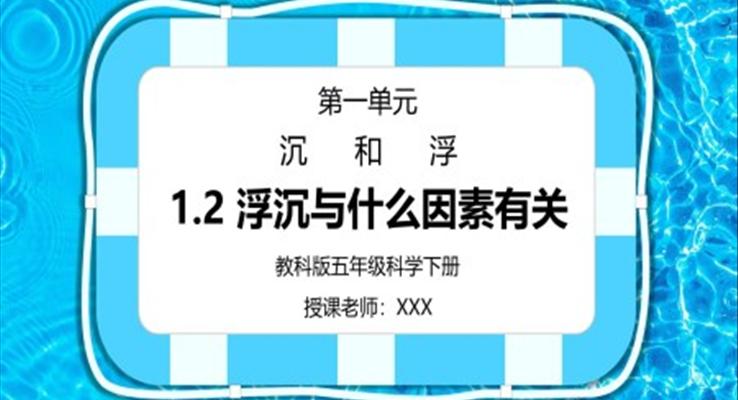 第一单元

沉　和　浮

1.2 浮沉与什么因素有关

教科版五年级科学下册

授课老师：XXX